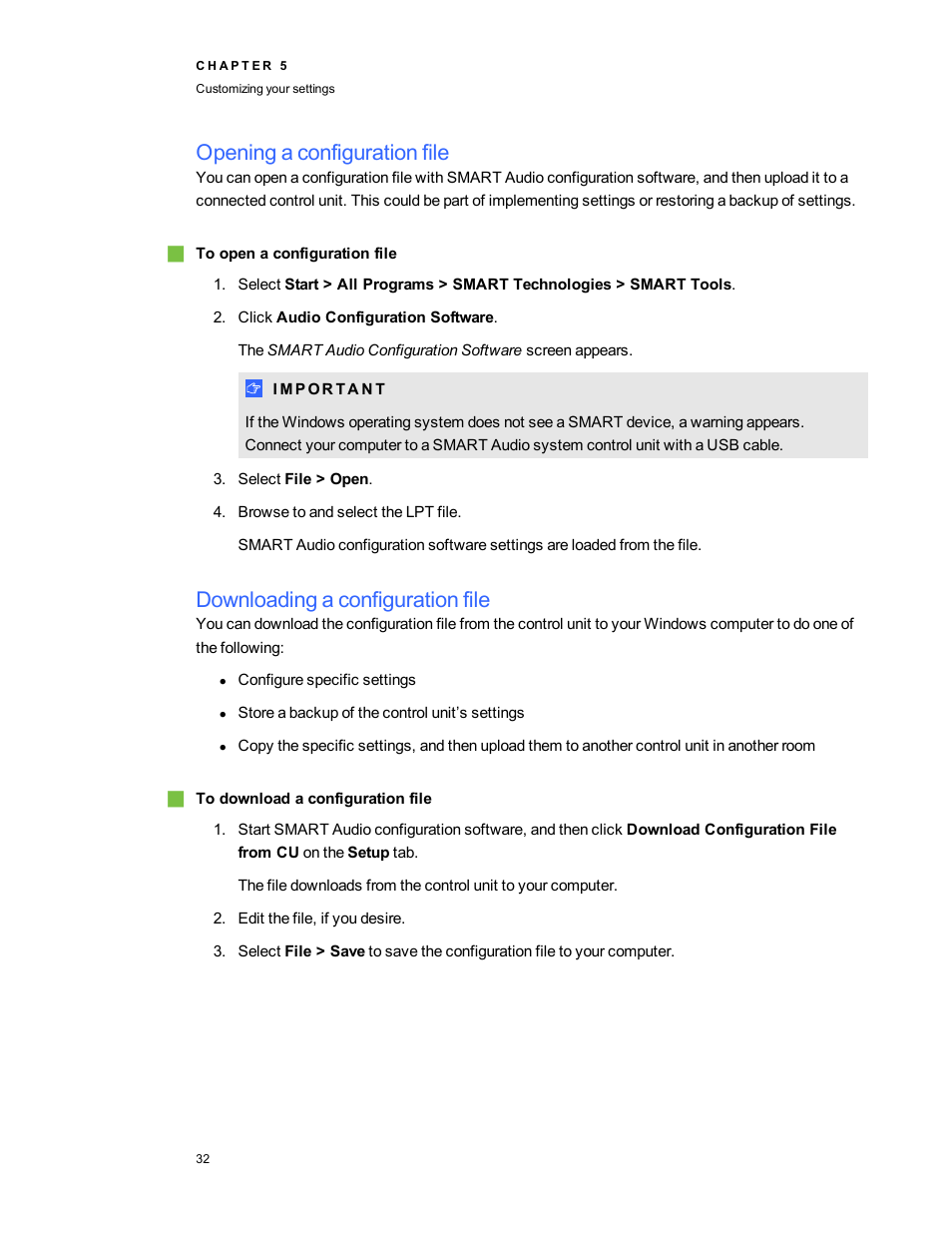 CHAPTER 5
Customizing your settings

Opening a configuration file
You can open a configuration file with SMART Audio configuration software, and then upload it to a connected control unit. This could be part of implementing settings or restoring a backup of settings.

To open a configuration file

1. Select Start > All Programs > SMART Technologies > SMART Tools.
2. Click Audio Configuration Software.

The SMART Audio Configuration Software screen appears.

IMPORTANT
If the Windows operating system does not see a SMART device, a warning appears. Connect your computer to a SMART Audio system control unit with a USB cable.

3. Select File > Open.
4. Browse to and select the LPT file.

SMART Audio configuration software settings are loaded from the file.

Downloading a configuration file
You can download the configuration file from the control unit to your Windows computer to do one of the following:

• Configure specific settings
• Store a backup of the control unit's settings
• Copy the specific settings, and then upload them to another control unit in another room

To download a configuration file

1. Start SMART Audio configuration software, and then click Download Configuration File from CU on the Setup tab.

The file downloads from the control unit to your computer.

2. Edit the file, if you desire.
3. Select File > Save to save the configuration file to your computer.

32